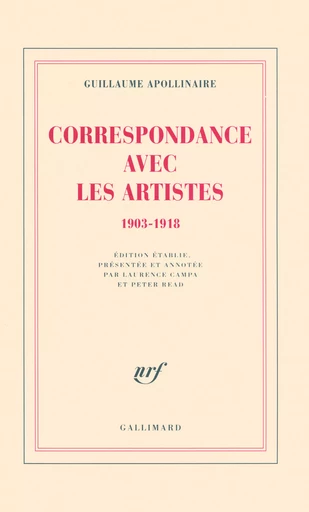 GUILLAUME APOLLINAIRE

CORRESPONDANCE AVEC LES ARTISTES

1903-1918

ÉDITION ÉTABLIE, PRÉSENTÉE ET ANNOTÉE PAR LAURENCE CAMPA ET PETER READ

nrf

GALLIMARD